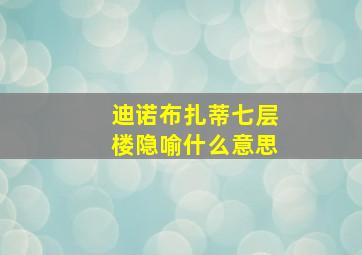 迪诺布扎蒂七层楼隐喻什么意思